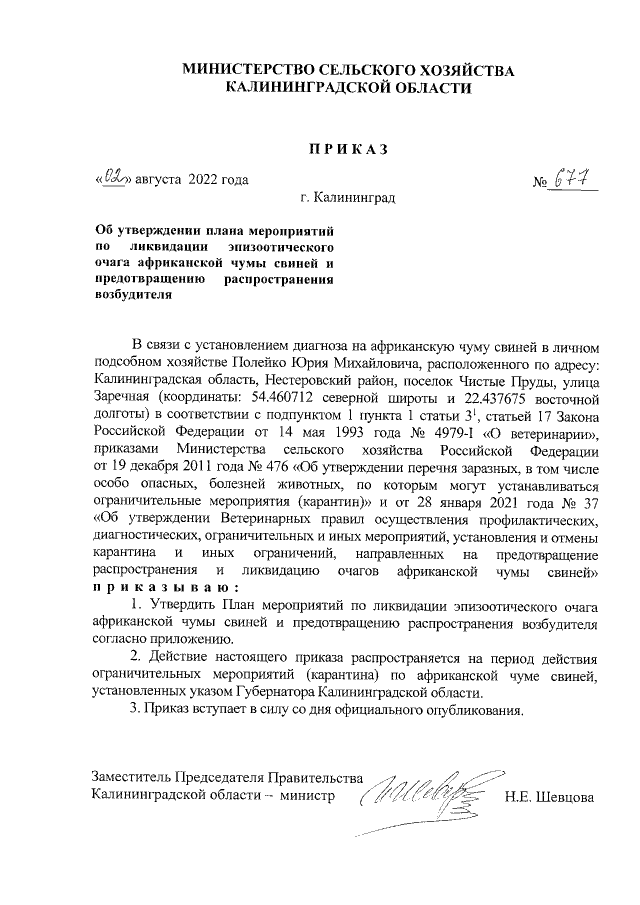 МИНИСТЕРСТВО СЕЛЬСКОГО ХОЗЯЙСТВА
КАЛИНИНГРАДСКОЙ ОБЛАСТИ

ПРИКАЗ

«02» августа 2022 года

№ 677

г. Калининград

Об утверждении плана мероприятий по ликвидации эпизоотического очага африканской чумы свиней и предотвращению распространения возбудителя

В связи с установлением диагноза на африканскую чуму свиней в личном подсобном хозяйстве Полейко Юрия Михайловича, расположенного по адресу: Калининградская область, Нестеровский район, поселок Чистые Пруды, улица Заречная (координаты: 54.460712 северной широты и 22.437675 восточной долготы) в соответствии с подпунктом 1 пункта 1 статьи $3^1$, статьей 17 Закона Российской Федерации от 14 мая 1993 года № 4979-I «О ветеринарии», приказами Министерства сельского хозяйства Российской Федерации от 19 декабря 2011 года № 476 «Об утверждении перечня заразных, в том числе особо опасных, болезней животных, по которым могут устанавливаться ограничительные мероприятия (карантин)» и от 28 января 2021 года № 37 «Об утверждении Ветеринарных правил осуществления профилактических, диагностических, ограничительных и иных мероприятий, установления и отмены карантина и иных ограничений, направленных на предотвращение распространения и ликвидацию очагов африканской чумы свиней» приказываю:

1. Утвердить План мероприятий по ликвидации эпизоотического очага африканской чумы свиней и предотвращению распространения возбудителя согласно приложению.

2. Действие настоящего приказа распространяется на период действия ограничительных мероприятий (карантина) по африканской чуме свиней, установленных указом Губернатора Калининградской области.

3. Приказ вступает в силу со дня официального опубликования.

Заместитель Председателя Правительства
Калининградской области – министр
Н.Е. Шевцова